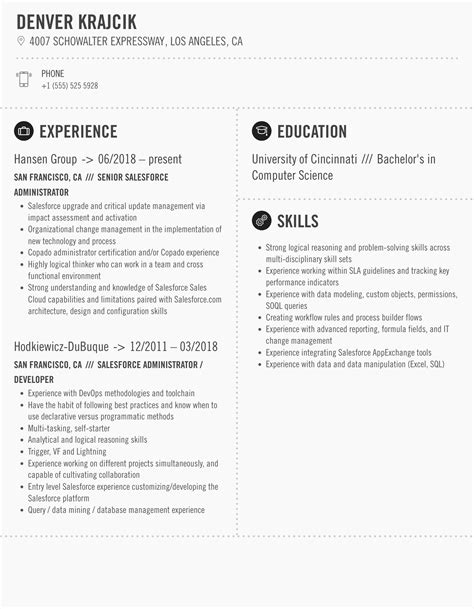 DENVER KRAJCIK

4007 SCHOWALTER EXPRESSWAY, LOS ANGELES, CA

PHONE
+1 (555) 525 5928

EXPERIENCE

Hansen Group -> 06/2018 – present

SAN FRANCISCO, CA /// SENIOR SALESFORCE ADMINISTRATOR

- Salesforce upgrade and critical update management via impact assessment and activation
- Organizational change management in the implementation of new technology and process
- Copado administrator certification and/or Copado experience
- Highly logical thinker who can work in a team and cross functional environment
- Strong understanding and knowledge of Salesforce Sales Cloud capabilities and limitations paired with Salesforce.com architecture, design and configuration skills

Hodkiewicz-DuBuque -> 12/2011 – 03/2018

SAN FRANCISCO, CA /// SALESFORCE ADMINISTRATOR / DEVELOPER

- Experience with DevOps methodologies and toolchain
- Have the habit of following best practices and know when to use declarative versus programmatic methods
- Multi-tasking, self-starter
- Analytical and logical reasoning skills
- Trigger, VF and Lightning
- Experience working on different projects simultaneously, and capable of cultivating collaboration
- Entry level Salesforce experience customizing/developing the Salesforce platform
- Query / data mining / database management experience

EDUCATION

University of Cincinnati /// Bachelor's in Computer Science

SKILLS

- Strong logical reasoning and problem-solving skills across multi-disciplinary skill sets
- Experience working within SLA guidelines and tracking key performance indicators
- Experience with data modeling, custom objects, permissions, SOQL queries
- Creating workflow rules and process builder flows
- Experience with advanced reporting, formula fields, and IT change management
- Experience integrating Salesforce AppExchange tools
- Experience with data and data manipulation (Excel, SQL)